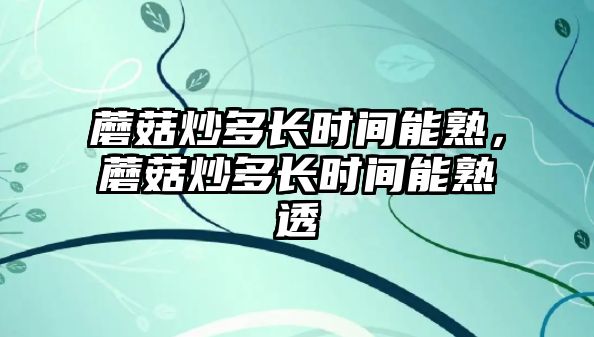 蘑菇炒多长时间能熟，蘑菇炒多长时间能熟透